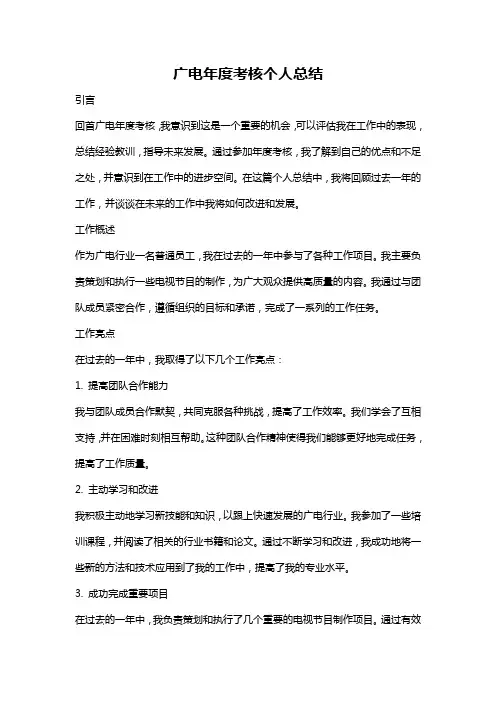 广电年度考核个人总结

引言

回首广电年度考核，我意识到这是一个重要的机会，可以评估我在工作中的表现，总结经验教训，指导未来发展。通过参加年度考核，我了解到自己的优点和不足之处，并意识到在工作中的进步空间。在这篇个人总结中，我将回顾过去一年的工作，并谈谈在未来的工作中我将如何改进和发展。

工作概述

作为广电行业一名普通员工，我在过去的一年中参与了各种工作项目。我主要负责策划和执行一些电视节目的制作，为广大观众提供高质量的内容。我通过与团队成员紧密合作，遵循组织的目标和承诺，完成了一系列的工作任务。

工作亮点

在过去的一年中，我取得了以下几个工作亮点：

1. 提高团队合作能力

我与团队成员合作默契，共同克服各种挑战，提高了工作效率。我们学会了互相支持，并在困难时刻相互帮助。这种团队合作精神使得我们能够更好地完成任务，提高了工作质量。

2. 主动学习和改进

我积极主动地学习新技能和知识，以跟上快速发展的广电行业。我参加了一些培训课程，并阅读了相关的行业书籍和论文。通过不断学习和改进，我成功地将一些新的方法和技术应用到了我的工作中，提高了我的专业水平。

3. 成功完成重要项目

在过去的一年中，我负责策划和执行了几个重要的电视节目制作项目。通过有效